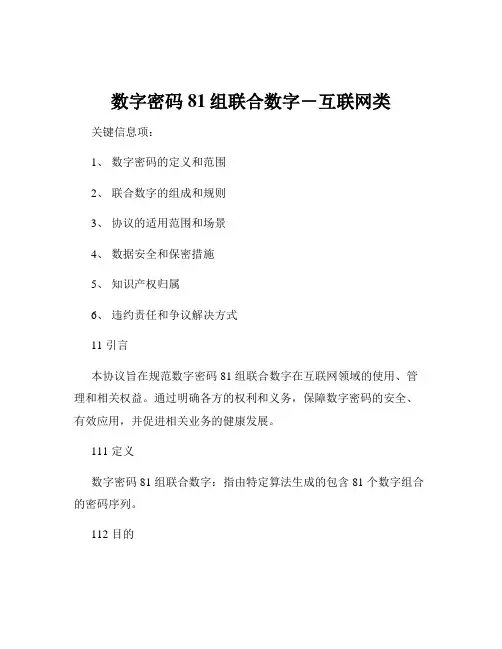 数字密码 81 组联合数字－互联网类

关键信息项：

1、 数字密码的定义和范围

2、 联合数字的组成和规则

3、 协议的适用范围和场景

4、 数据安全和保密措施

5、 知识产权归属

6、 违约责任和争议解决方式

11 引言

本协议旨在规范数字密码 81 组联合数字在互联网领域的使用、管理和相关权益。通过明确各方的权利和义务，保障数字密码的安全、有效应用，并促进相关业务的健康发展。

111 定义

数字密码 81 组联合数字：指由特定算法生成的包含 81 个数字组合的密码序列。

112 目的